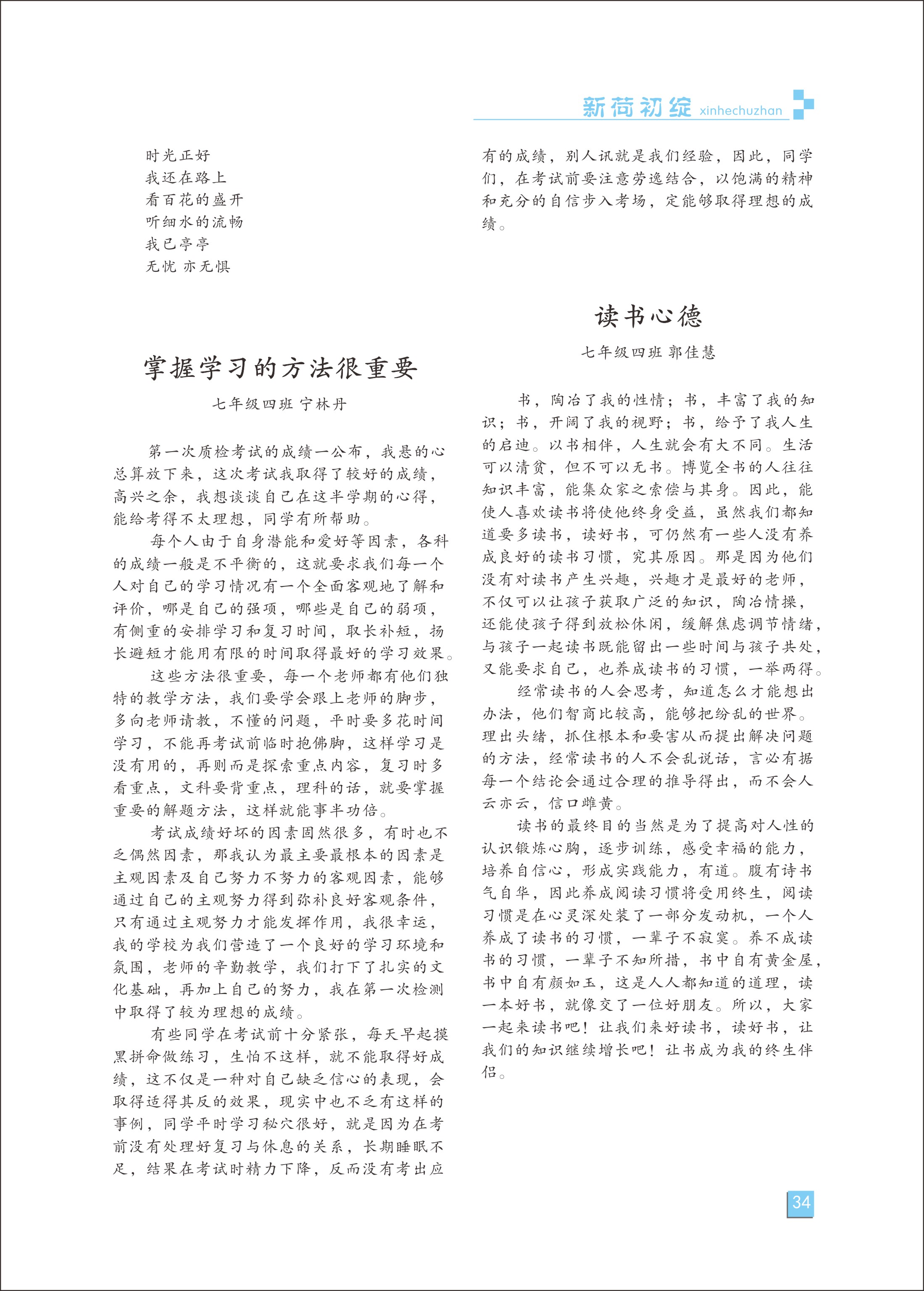 新荷初绽 xinhechuzhan

时光正好
我还在路上
看百花的盛开
听细水的流畅
我已亭亭
无忧 亦无惧

掌握学习的方法很重要

七年级四班 宁林丹

第一次质检考试的成绩一公布，我悬的心总算放下来，这次考试我取得了较好的成绩，高兴之余，我想谈谈自己在这半学期的心得，能给考得不太理想，同学有所帮助。

每个人由于自身潜能和爱好等因素，各科的成绩一般是不平衡的，这就要求我们每一个人对自己的学习情况有一个全面客观地了解和评价，哪是自己的强项，哪些是自己的弱项，有侧重的安排学习和复习时间，取长补短，扬长避短才能用有限的时间取得最好的学习效果。

这些方法很重要，每一个老师都有他们独特的教学方法，我们要学会跟上老师的脚步，多向老师请教，不懂的问题，平时要多花时间学习，不能再考试前临时抱佛脚，这样学习是没有用的，再则而是探索重点内容，复习时多看重点，文科要背重点，理科的话，就要掌握重要的解题方法，这样就能事半功倍。

考试成绩好坏的因素固然很多，有时也不乏偶然因素，那我认为最主要最根本的因素是主观因素及自己努力不努力的客观因素，能够通过自己的主观努力得到弥补良好客观条件，只有通过主观努力才能发挥作用，我很幸运，我的学校为我们营造了一个良好的学习环境和氛围，老师的辛勤教学，我们打下了扎实的文化基础，再加上自己的努力，我在第一次检测中取得了较为理想的成绩。

有些同学在考试前十分紧张，每天早起摸黑拼命做练习，生怕不这样，就不能取得好成绩，这不仅是一种对自己缺乏信心的表现，会取得适得其反的效果，现实中也不乏有这样的事例，同学平时学习秘穴很好，就是因为在考前没有处理好复习与休息的关系，长期睡眠不足，结果在考试时精力下降，反而没有考出应有的成绩，别人讯就是我们经验，因此，同学们，在考试前要注意劳逸结合，以饱满的精神和充分的自信步入考场，定能够取得理想的成绩。

读书心德

七年级四班 郭佳慧

书，陶冶了我的性情；书，丰富了我的知识；书，开阔了我的视野；书，给予了我人生的启迪。以书相伴，人生就会有大不同。生活可以清贫，但不可以无书。博览全书的人往往知识丰富，能集众家之索偿与其身。因此，能使人喜欢读书将使他终身受益，虽然我们都知道要多读书，读好书，可仍然有一些人没有养成良好的读书习惯，究其原因。那是因为他们没有对读书产生兴趣，兴趣才是最好的老师，不仅可以让孩子获取广泛的知识，陶冶情操，还能使孩子得到放松休闲，缓解焦虑调节情绪，与孩子一起读书既能留出一些时间与孩子共处，又能要求自己，也养成读书的习惯，一举两得。

经常读书的人会思考，知道怎么才能想出办法，他们智商比较高，能够把纷乱的世界。理出头绪，抓住根本和要害从而提出解决问题的方法，经常读书的人不会乱说话，言必有据每一个结论会通过合理的推导得出，而不会人云亦云，信口雌黄。

读书的最终目的当然是为了提高对人性的认识锻炼心胸，逐步训练，感受幸福的能力，培养自信心，形成实践能力，有道。腹有诗书气自华，因此养成阅读习惯将受用终生，阅读习惯是在心灵深处装了一部分发动机，一个人养成了读书的习惯，一辈子不寂寞。养不成读书的习惯，一辈子不知所措，书中自有黄金屋，书中自有颜如玉，这是人人都知道的道理，读一本好书，就像交了一位好朋友。所以，大家一起来读书吧！让我们来好读书，读好书，让我们的知识继续增长吧！让书成为我的终生伴侣。

34